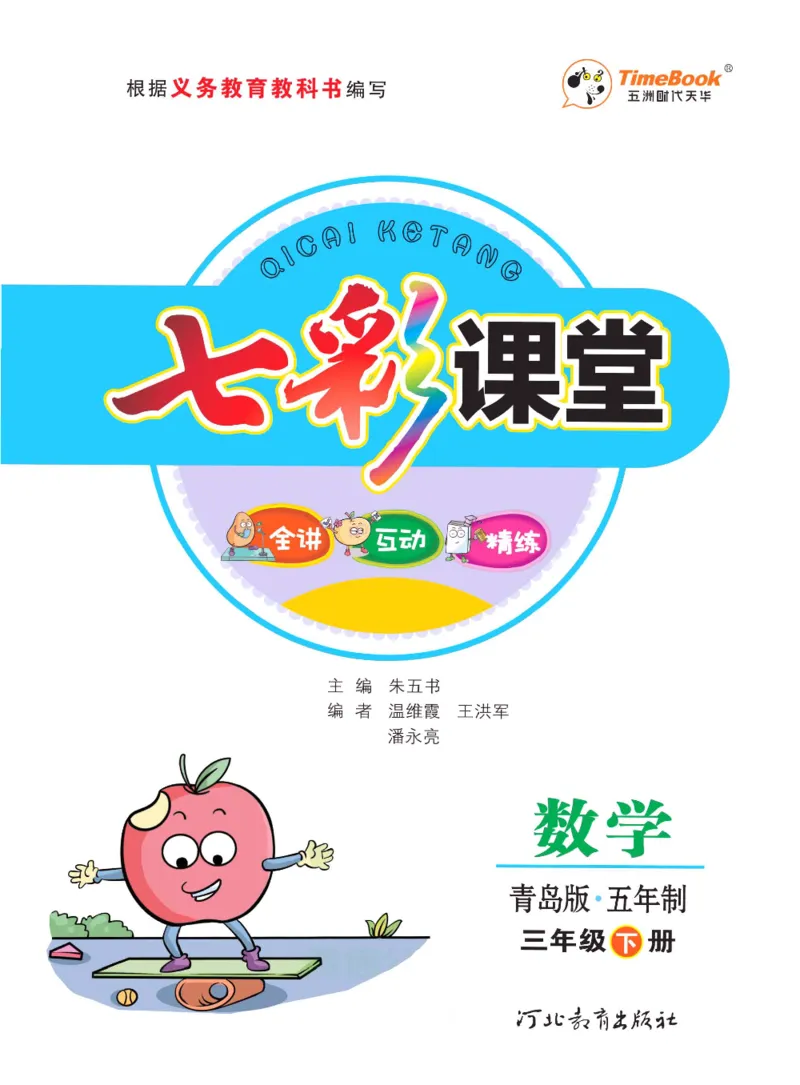 根据义务教育教科书编写

TimeBook®
五洲时代天华

QICAI KETANG

七彩课堂

全讲 互动 精练

主 编 朱五书
编 者 温维霞 王洪军
潘永亮

数学

青岛版·五年制
三年级下册

河北教育出版社